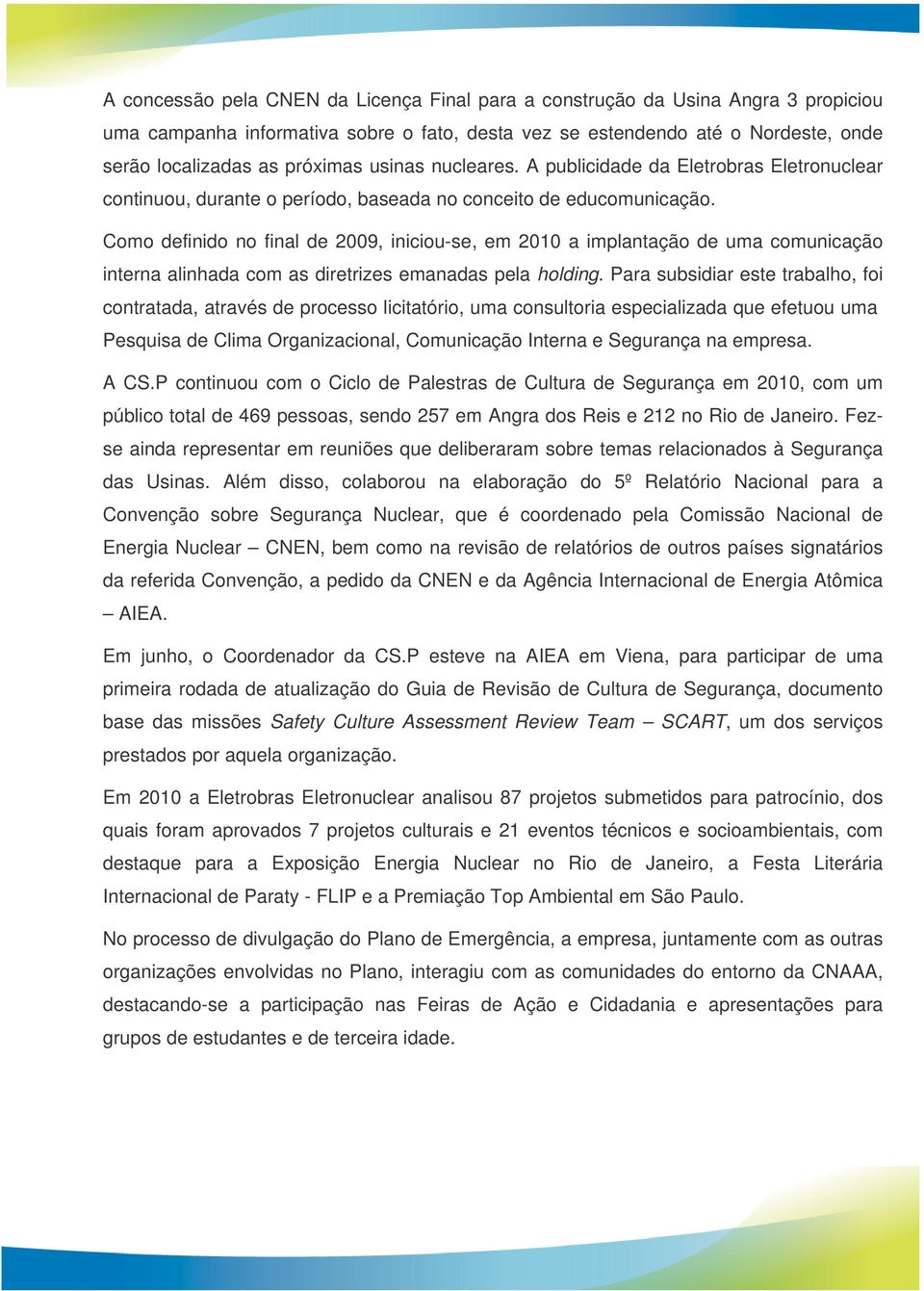 A concessão pela CNEN da Licença Final para a construção da Usina Angra 3 propiciou uma campanha informativa sobre o fato, desta vez se estendendo até o Nordeste, onde serão localizadas as próximas usinas nucleares. A publicidade da Eletrobras Eletronuclear continuou, durante o período, baseada no conceito de educomunicação.

Como definido no final de 2009, iniciou-se, em 2010 a implantação de uma comunicação interna alinhada com as diretrizes emanadas pela holding. Para subsidiar este trabalho, foi contratada, através de processo licitatório, uma consultoria especializada que efetuou uma Pesquisa de Clima Organizacional, Comunicação Interna e Segurança na empresa.

A CS.P continuou com o Ciclo de Palestras de Cultura de Segurança em 2010, com um público total de 469 pessoas, sendo 257 em Angra dos Reis e 212 no Rio de Janeiro. Fez-se ainda representar em reuniões que deliberaram sobre temas relacionados à Segurança das Usinas. Além disso, colaborou na elaboração do 5º Relatório Nacional para a Convenção sobre Segurança Nuclear, que é coordenado pela Comissão Nacional de Energia Nuclear – CNEN, bem como na revisão de relatórios de outros países signatários da referida Convenção, a pedido da CNEN e da Agência Internacional de Energia Atômica – AIEA.

Em junho, o Coordenador da CS.P esteve na AIEA em Viena, para participar de uma primeira rodada de atualização do Guia de Revisão de Cultura de Segurança, documento base das missões Safety Culture Assessment Review Team – SCART, um dos serviços prestados por aquela organização.

Em 2010 a Eletrobras Eletronuclear analisou 87 projetos submetidos para patrocínio, dos quais foram aprovados 7 projetos culturais e 21 eventos técnicos e socioambientais, com destaque para a Exposição Energia Nuclear no Rio de Janeiro, a Festa Literária Internacional de Paraty - FLIP e a Premiação Top Ambiental em São Paulo.

No processo de divulgação do Plano de Emergência, a empresa, juntamente com as outras organizações envolvidas no Plano, interagiu com as comunidades do entorno da CNAAA, destacando-se a participação nas Feiras de Ação e Cidadania e apresentações para grupos de estudantes e de terceira idade.